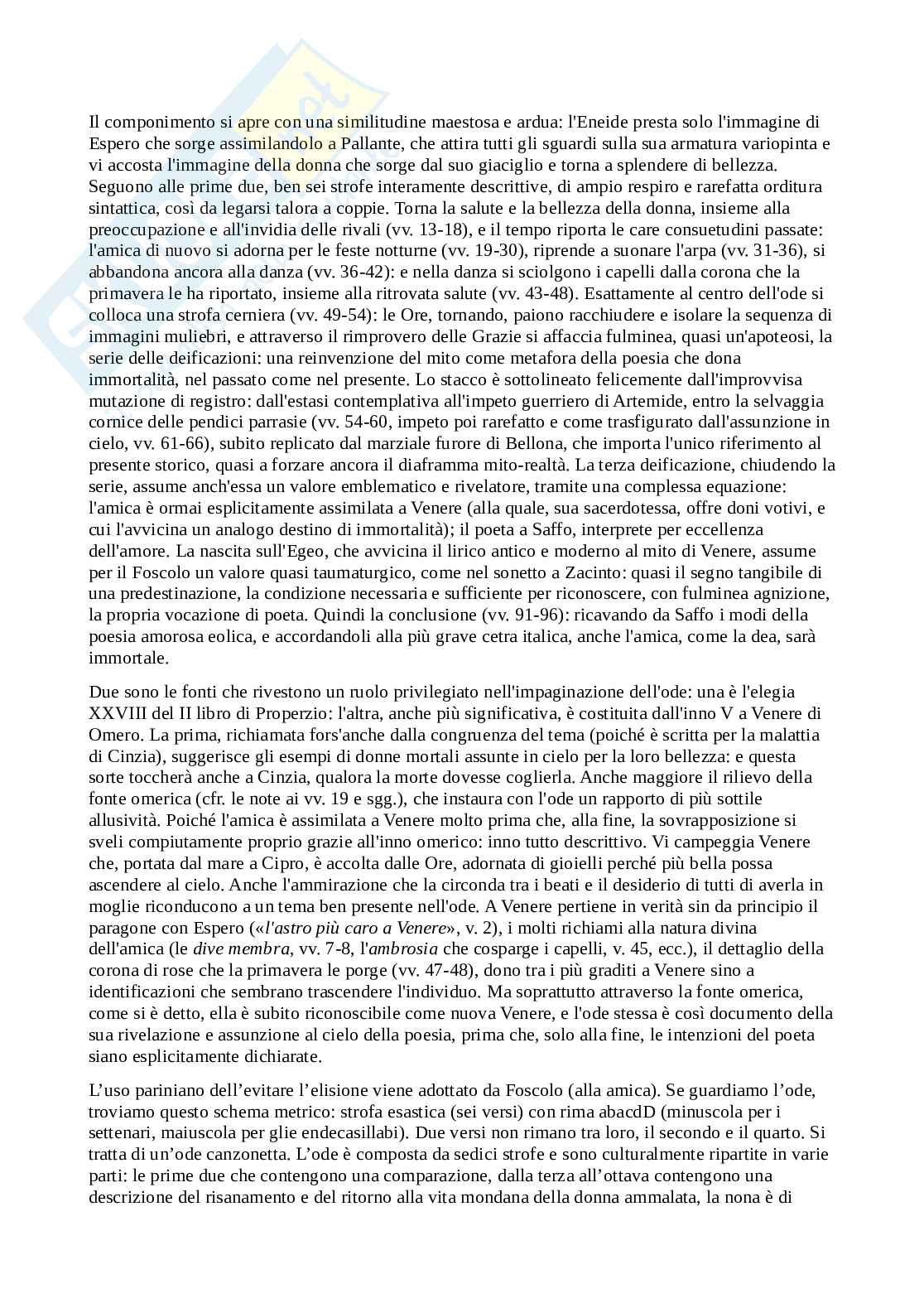 Il componimento si apre con una similitudine maestosa e ardua: l'Eneide presta solo l'immagine di Espero che sorge assimilandolo a Pallante, che attira tutti gli sguardi sulla sua armatura variopinta e vi accosta l'immagine della donna che sorge dal suo giaciglio e torna a splendere di bellezza. Seguono alle prime due, ben sei strofe interamente descrittive, di ampio respiro e rarefatta orditura sintattica, così da legarsi talora a coppie. Torna la salute e la bellezza della donna, insieme alla preoccupazione e all'invidia delle rivali (vv. 13-18), e il tempo riporta le care consuetudini passate: l'amica di nuovo si adorna per le feste notturne (vv. 19-30), riprende a suonare l'arpa (vv. 31-36), si abbandona ancora alla danza (vv. 36-42): e nella danza si sciolgono i capelli dalla corona che la primavera le ha riportato, insieme alla ritrovata salute (vv. 43-48). Esattamente al centro dell'ode si colloca una strofa cerniera (vv. 49-54): le Ore, tornando, paiono racchiudere e isolare la sequenza di immagini muliebri, e attraverso il rimprovero delle Grazie si affaccia fulminea, quasi un'apoteosi, la serie delle deificazioni: una reinvenzione del mito come metafora della poesia che dona immortalità, nel passato come nel presente. Lo stacco è sottolineato felicemente dall'improvvisa mutazione di registro: dall'estasi contemplativa all'impeto guerriero di Artemide, entro la selvaggia cornice delle pendici parrasie (vv. 54-60, impeto poi rarefatto e come trasfigurato dall'assunzione in cielo, vv. 61-66), subito replicato dal marziale furore di Bellona, che importa l'unico riferimento al presente storico, quasi a forzare ancora il diaframma mito-realtà. La terza deificazione, chiudendo la serie, assume anch'essa un valore emblematico e rivelatore, tramite una complessa equazione: l'amica è ormai esplicitamente assimilata a Venere (alla quale, sua sacerdotessa, offre doni votivi, e cui l'avvicina un analogo destino di immortalità); il poeta a Saffo, interprete per eccellenza dell'amore. La nascita sull'Egeo, che avvicina il lirico antico e moderno al mito di Venere, assume per il Foscolo un valore quasi taumaturgico, come nel sonetto a Zacinto: quasi il segno tangibile di una predestinazione, la condizione necessaria e sufficiente per riconoscere, con fulminea agnizione, la propria vocazione di poeta. Quindi la conclusione (vv. 91-96): ricavando da Saffo i modi della poesia amorosa eolica, e accordandoli alla più grave cetra italica, anche l'amica, come la dea, sarà immortale.

Due sono le fonti che rivestono un ruolo privilegiato nell'impaginazione dell'ode: una è l'elegia XXVIII del II libro di Properzio: l'altra, anche più significativa, è costituita dall'inno V a Venere di Omero. La prima, richiamata fors'anche dalla congruenza del tema (poiché è scritta per la malattia di Cinzia), suggerisce gli esempi di donne mortali assunte in cielo per la loro bellezza: e questa sorte toccherà anche a Cinzia, qualora la morte dovesse coglierla. Anche maggiore il rilievo della fonte omerica (cfr. le note ai vv. 19 e sgg.), che instaura con l'ode un rapporto di più sottile allusività. Poiché l'amica è assimilata a Venere molto prima che, alla fine, la sovrapposizione si sveli compiutamente proprio grazie all'inno omerico: inno tutto descrittivo. Vi campeggia Venere che, portata dal mare a Cipro, è accolta dalle Ore, adornata di gioielli perché più bella possa ascendere al cielo. Anche l'ammirazione che la circonda tra i beati e il desiderio di tutti di averla in moglie riconducono a un tema ben presente nell'ode. A Venere pertiene in verità sin da principio il paragone con Espero («l'astro più caro a Venere», v. 2), i molti richiami alla natura divina dell'amica (le dive membra, vv. 7-8, l'ambrosia che cosparge i capelli, v. 45, ecc.), il dettaglio della corona di rose che la primavera le porge (vv. 47-48), dono tra i più graditi a Venere sino a identificazioni che sembrano trascendere l'individuo. Ma soprattutto attraverso la fonte omerica, come si è detto, ella è subito riconoscibile come nuova Venere, e l'ode stessa è così documento della sua rivelazione e assunzione al cielo della poesia, prima che, solo alla fine, le intenzioni del poeta siano esplicitamente dichiarate.

L'uso pariniano dell'evitare l'elisione viene adottato da Foscolo (alla amica). Se guardiamo l'ode, troviamo questo schema metrico: strofa esastica (sei versi) con rima abacdD (minuscola per i settenari, maiuscola per glie endecasillabi). Due versi non rimano tra loro, il secondo e il quarto. Si tratta di un'ode canzonetta. L'ode è composta da sedici strofe e sono culturalmente ripartite in varie parti: le prime due che contengono una comparazione, dalla terza all'ottava contengono una descrizione del risanamento e del ritorno alla vita mondana della donna ammalata, la nona è di